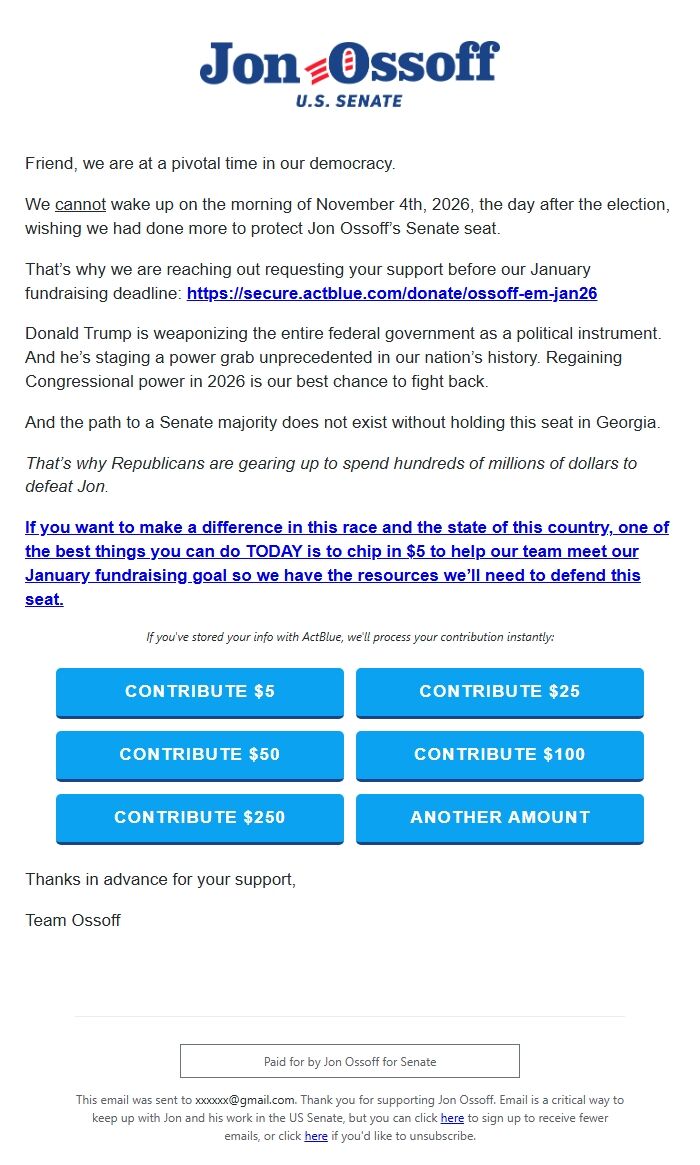 Jon Ossoff
U.S. SENATE

Friend, we are at a pivotal time in our democracy.

We cannot wake up on the morning of November 4th, 2026, the day after the election, wishing we had done more to protect Jon Ossoff's Senate seat.

That's why we are reaching out requesting your support before our January fundraising deadline: https://secure.actblue.com/donate/ossoff-em-jan26

Donald Trump is weaponizing the entire federal government as a political instrument. And he's staging a power grab unprecedented in our nation's history. Regaining Congressional power in 2026 is our best chance to fight back.

And the path to a Senate majority does not exist without holding this seat in Georgia.

That's why Republicans are gearing up to spend hundreds of millions of dollars to defeat Jon.

If you want to make a difference in this race and the state of this country, one of the best things you can do TODAY is to chip in $5 to help our team meet our January fundraising goal so we have the resources we'll need to defend this seat.

If you've stored your info with ActBlue, we'll process your contribution instantly:

CONTRIBUTE $5
CONTRIBUTE $25
CONTRIBUTE $50
CONTRIBUTE $100
CONTRIBUTE $250
ANOTHER AMOUNT

Thanks in advance for your support,

Team Ossoff

Paid for by Jon Ossoff for Senate

This email was sent to xxxxxx@gmail.com. Thank you for supporting Jon Ossoff. Email is a critical way to keep up with Jon and his work in the US Senate, but you can click here to sign up to receive fewer emails, or click here if you'd like to unsubscribe.